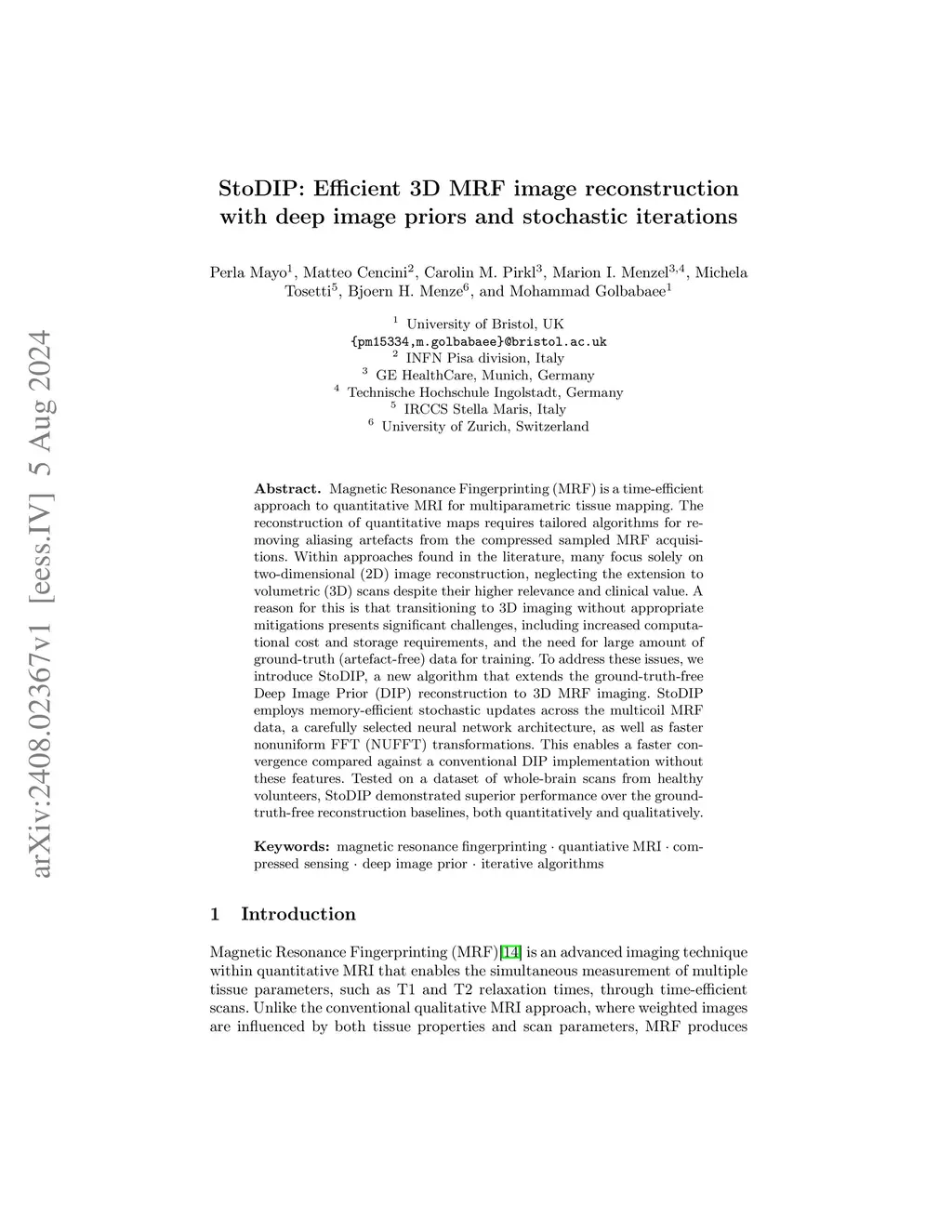 arXiv:2408.02367v1 [eess.IV] 5 Aug 2024

StoDIP: Efficient 3D MRF image reconstruction with deep image priors and stochastic iterations

Perla Mayo$^1$, Matteo Cencini$^2$, Carolin M. Pirkl$^3$, Marion I. Menzel$^{3,4}$, Michela Tosetti$^5$, Bjoern H. Menze$^6$, and Mohammad Golbabaee$^1$

$^1$ University of Bristol, UK
{pm15334,m.golbabaee}@bristol.ac.uk
$^2$ INFN Pisa division, Italy
$^3$ GE HealthCare, Munich, Germany
$^4$ Technische Hochschule Ingolstadt, Germany
$^5$ IRCCS Stella Maris, Italy
$^6$ University of Zurich, Switzerland

Abstract. Magnetic Resonance Fingerprinting (MRF) is a time-efficient approach to quantitative MRI for multiparametric tissue mapping. The reconstruction of quantitative maps requires tailored algorithms for removing aliasing artefacts from the compressed sampled MRF acquisitions. Within approaches found in the literature, many focus solely on two-dimensional (2D) image reconstruction, neglecting the extension to volumetric (3D) scans despite their higher relevance and clinical value. A reason for this is that transitioning to 3D imaging without appropriate mitigations presents significant challenges, including increased computational cost and storage requirements, and the need for large amount of ground-truth (artefact-free) data for training. To address these issues, we introduce StoDIP, a new algorithm that extends the ground-truth-free Deep Image Prior (DIP) reconstruction to 3D MRF imaging. StoDIP employs memory-efficient stochastic updates across the multicoil MRF data, a carefully selected neural network architecture, as well as faster nonuniform FFT (NUFFT) transformations. This enables a faster convergence compared against a conventional DIP implementation without these features. Tested on a dataset of whole-brain scans from healthy volunteers, StoDIP demonstrated superior performance over the ground-truth-free reconstruction baselines, both quantitatively and qualitatively.

Keywords: magnetic resonance fingerprinting · quantiative MRI · compressed sensing · deep image prior · iterative algorithms

1 Introduction

Magnetic Resonance Fingerprinting (MRF)[14] is an advanced imaging technique within quantitative MRI that enables the simultaneous measurement of multiple tissue parameters, such as T1 and T2 relaxation times, through time-efficient scans. Unlike the conventional qualitative MRI approach, where weighted images are influenced by both tissue properties and scan parameters, MRF produces